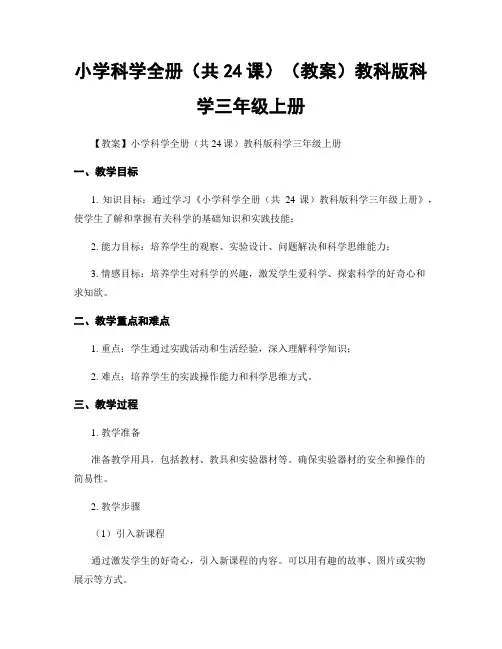 小学科学全册（共 24 课）（教案）教科版科学三年级上册

【教案】小学科学全册（共 24 课）教科版科学三年级上册

一、教学目标

1. 知识目标：通过学习《小学科学全册（共 24 课）教科版科学三年级上册》，使学生了解和掌握有关科学的基础知识和实践技能；

2. 能力目标：培养学生的观察、实验设计、问题解决和科学思维能力；

3. 情感目标：培养学生对科学的兴趣，激发学生爱科学、探索科学的好奇心和求知欲。

二、教学重点和难点

1. 重点：学生通过实践活动和生活经验，深入理解科学知识；

2. 难点：培养学生的实践操作能力和科学思维方式。

三、教学过程

1. 教学准备

准备教学用具，包括教材、教具和实验器材等。确保实验器材的安全和操作的简易性。

2. 教学步骤

（1）引入新课程

通过激发学生的好奇心，引入新课程的内容。可以用有趣的故事、图片或实物展示等方式。